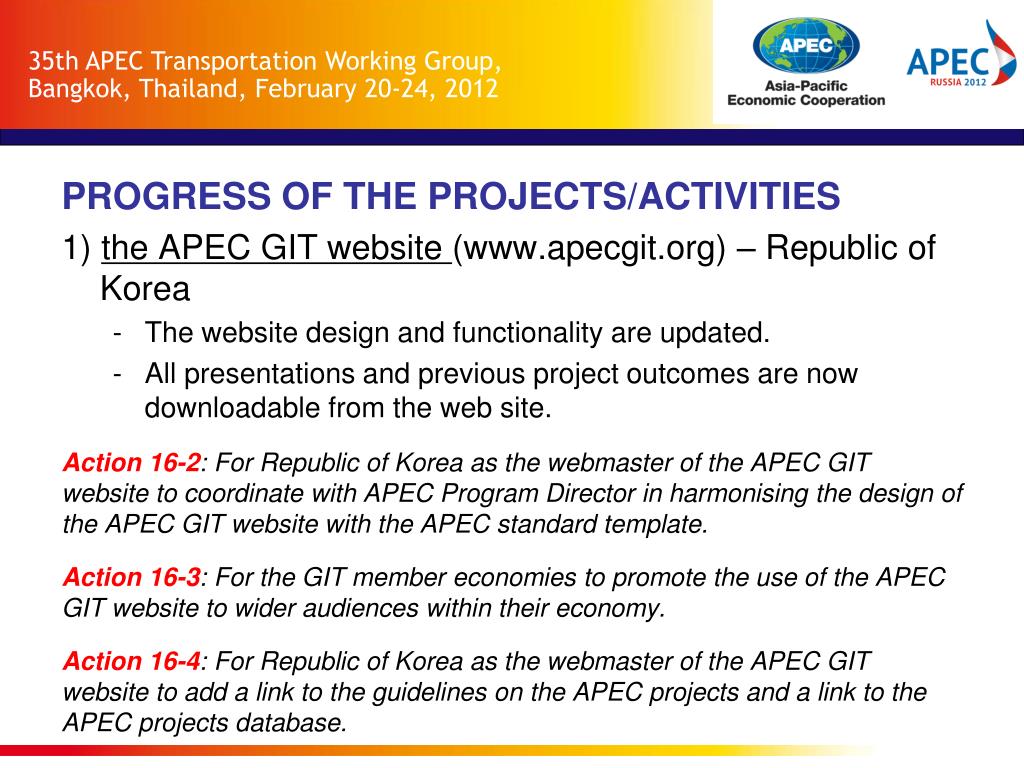 35th APEC Transportation Working Group, Bangkok, Thailand, February 20-24, 2012

APEC
Asia-Pacific Economic Cooperation

APEC
RUSSIA 2012

PROGRESS OF THE PROJECTS/ACTIVITIES

1) the APEC GIT website (www.apecgit.org) – Republic of Korea

- The website design and functionality are updated.
- All presentations and previous project outcomes are now downloadable from the web site.

Action 16-2: For Republic of Korea as the webmaster of the APEC GIT website to coordinate with APEC Program Director in harmonising the design of the APEC GIT website with the APEC standard template.

Action 16-3: For the GIT member economies to promote the use of the APEC GIT website to wider audiences within their economy.

Action 16-4: For Republic of Korea as the webmaster of the APEC GIT website to add a link to the guidelines on the APEC projects and a link to the APEC projects database.